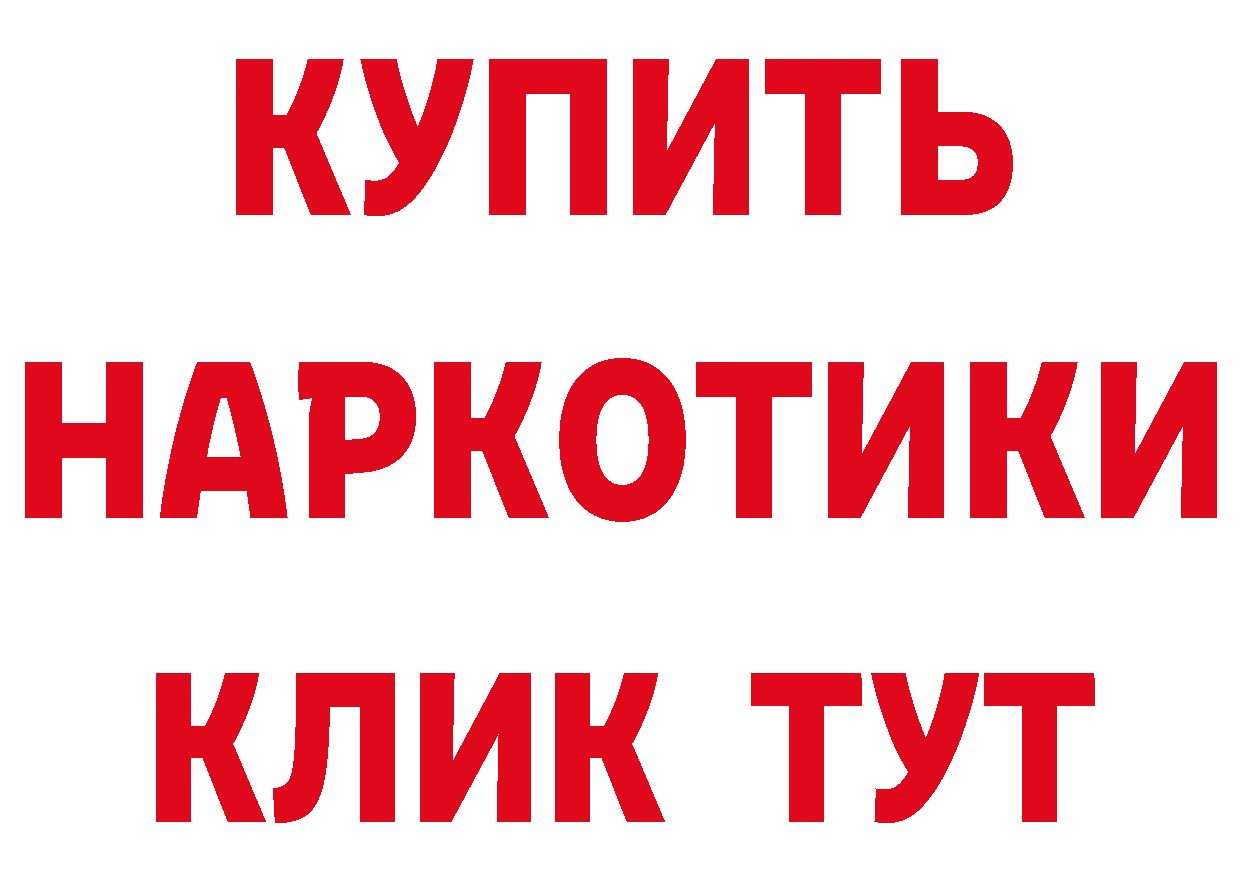 КУПИТЬ
НАРКОТИКИ
КЛИК ТУТ